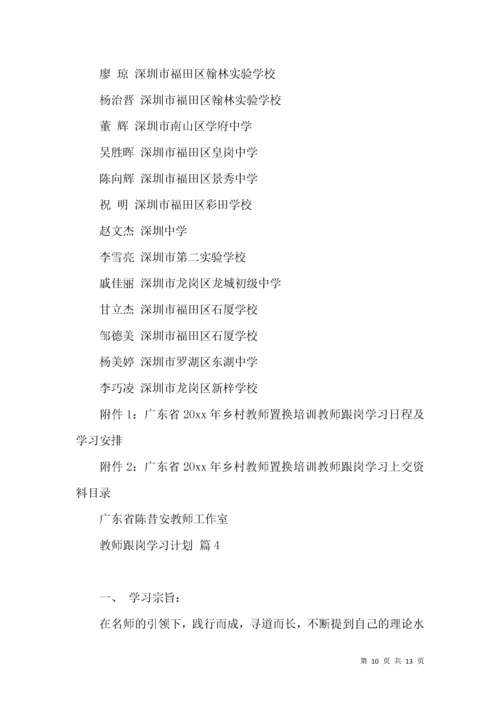 廖 琼 深圳市福田区翰林实验学校

杨治晋 深圳市福田区翰林实验学校

董 辉 深圳市南山区学府中学

吴胜晖 深圳市福田区皇岗中学

陈向辉 深圳市福田区景秀中学

祝 明 深圳市福田区彩田学校

赵文杰 深圳中学

李雪亮 深圳市第二实验学校

戚佳丽 深圳市龙岗区龙城初级中学

甘立杰 深圳市福田区石厦学校

邹德美 深圳市福田区石厦学校

杨美婷 深圳市罗湖区东湖中学

李巧凌 深圳市龙岗区新梓学校

附件 1：广东省 20xx 年乡村教师置换培训教师跟岗学习日程及学习安排

附件 2：广东省 20xx 年乡村教师置换培训教师跟岗学习上交资料目录

广东省陈昔安教师工作室

教师跟岗学习计划 篇 4

一、 学习宗旨：

在名师的引领下，践行而成，寻道而长，不断提到自己的理论水

第 10 页 共 13 页